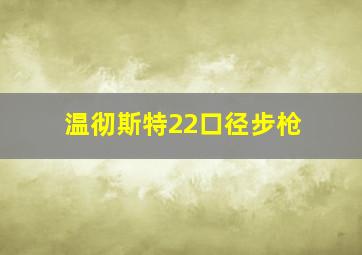 温彻斯特22口径步枪